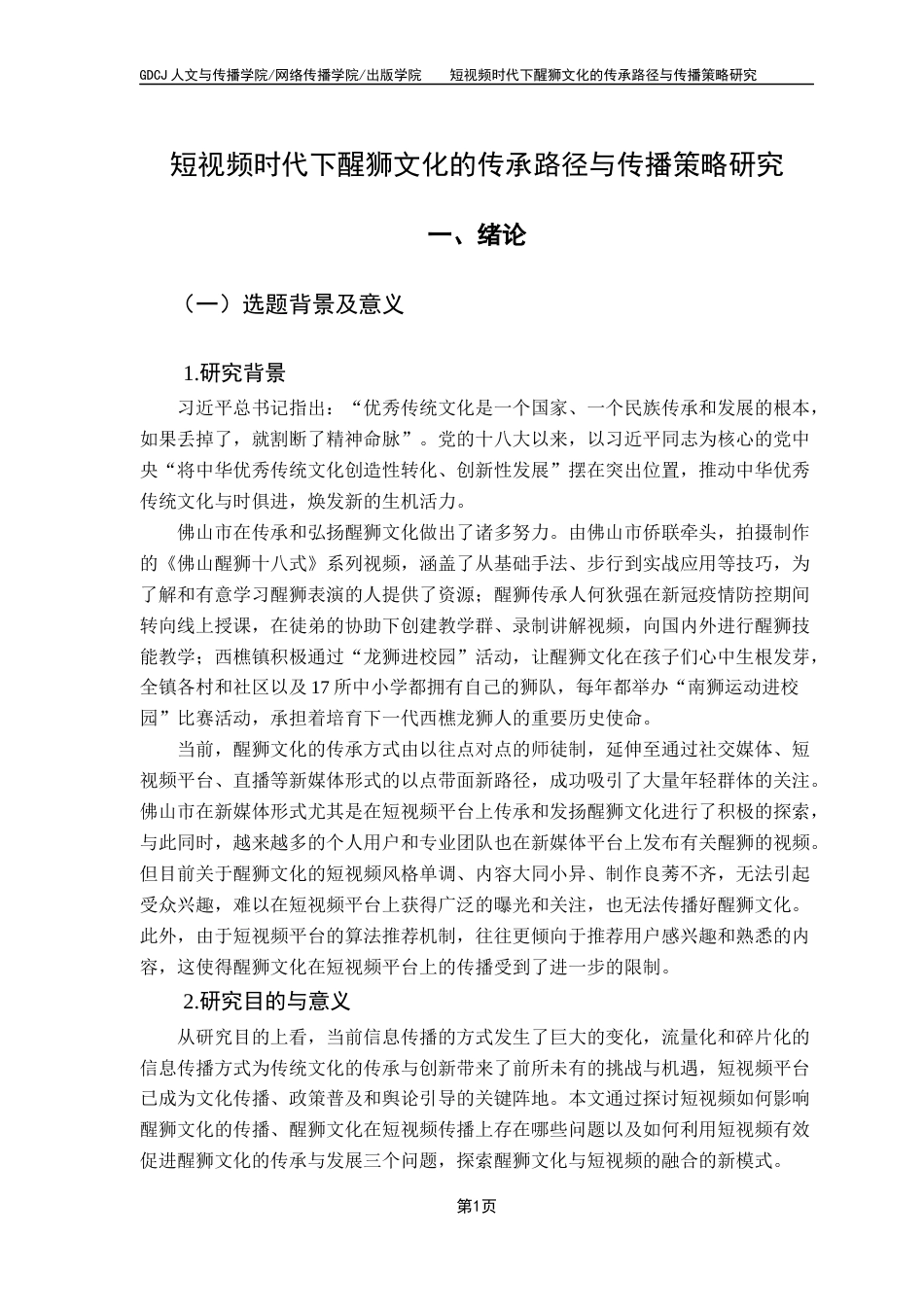 GDCJ 人文与传播学院/网络传播学院/出版学院　短视频时代下醒狮文化的传承路径与传播策略研究

短视频时代下醒狮文化的传承路径与传播策略研究

一、绪论

（一）选题背景及意义

1.研究背景

习近平总书记指出：“优秀传统文化是一个国家、一个民族传承和发展的根本，如果丢掉了，就割断了精神命脉”。党的十八大以来，以习近平同志为核心的党中央“将中华优秀传统文化创造性转化、创新性发展”摆在突出位置，推动中华优秀传统文化与时俱进，焕发新的生机活力。

佛山市在传承和弘扬醒狮文化做出了诸多努力。由佛山市侨联牵头，拍摄制作的《佛山醒狮十八式》系列视频，涵盖了从基础手法、步行到实战应用等技巧，为了解和有意学习醒狮表演的人提供了资源；醒狮传承人何狄强在新冠疫情防控期间转向线上授课，在徒弟的协助下创建教学群、录制讲解视频，向国内外进行醒狮技能教学；西樵镇积极通过“龙狮进校园”活动，让醒狮文化在孩子们心中生根发芽，全镇各村和社区以及17所中小学都拥有自己的狮队，每年都举办“南狮运动进校园”比赛活动，承担着培育下一代西樵龙狮人的重要历史使命。

当前，醒狮文化的传承方式由以往点对点的师徒制，延伸至通过社交媒体、短视频平台、直播等新媒体形式的以点带面新路径，成功吸引了大量年轻群体的关注。佛山市在新媒体形式尤其是在短视频平台上传承和发扬醒狮文化进行了积极的探索，与此同时，越来越多的个人用户和专业团队也在新媒体平台上发布有关醒狮的视频。但目前关于醒狮文化的短视频风格单调、内容大同小异、制作良莠不齐，无法引起受众兴趣，难以在短视频平台上获得广泛的曝光和关注，也无法传播好醒狮文化。此外，由于短视频平台的算法推荐机制，往往更倾向于推荐用户感兴趣和熟悉的内容，这使得醒狮文化在短视频平台上的传播受到了进一步的限制。

2.研究目的与意义

从研究目的上看，当前信息传播的方式发生了巨大的变化，流量化和碎片化的信息传播方式为传统文化的传承与创新带来了前所未有的挑战与机遇，短视频平台已成为文化传播、政策普及和舆论引导的关键阵地。本文通过探讨短视频如何影响醒狮文化的传播、醒狮文化在短视频传播上存在哪些问题以及如何利用短视频有效促进醒狮文化的传承与发展三个问题，探索醒狮文化与短视频的融合的新模式。

第1页